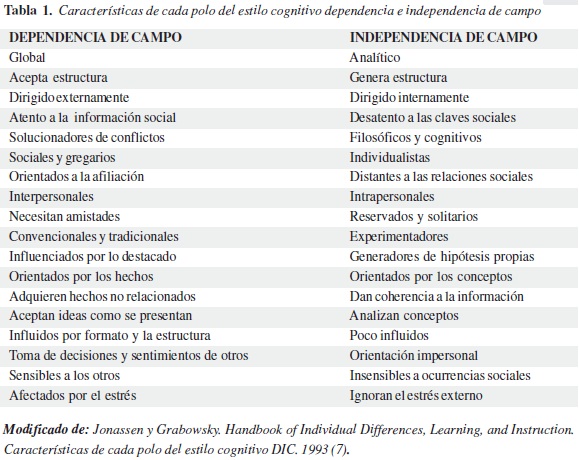 Tabla 1. Características de cada polo del estilo cognitivo dependencia e independencia de campo

| DEPENDENCIA DE CAMPO | INDEPENDENCIA DE CAMPO |
|---|---|
| Global | Analítico |
| Acepta estructura | Genera estructura |
| Dirigido externamente | Dirigido internamente |
| Atento a la información social | Desatento a las claves sociales |
| Solucionadores de conflictos | Filosóficos y cognitivos |
| Sociales y gregarios | Individualistas |
| Orientados a la afiliación | Distantes a las relaciones sociales |
| Interpersonales | Intrapersonales |
| Necesitan amistades | Reservados y solitarios |
| Convencionales y tradicionales | Experimentadores |
| Influenciados por lo destacado | Generadores de hipótesis propias |
| Orientados por los hechos | Orientados por los conceptos |
| Adquieren hechos no relacionados | Dan coherencia a la información |
| Aceptan ideas como se presentan | Analizan conceptos |
| Influidos por formato y la estructura | Poco influidos |
| Toma de decisiones y sentimientos de otros | Orientación impersonal |
| Sensibles a los otros | Insensibles a ocurrencias sociales |
| Afectados por el estrés | Ignoran el estrés externo |

Modificado de: Jonassen y Grabowsky. Handbook of Individual Differences, Learning, and Instruction. Características de cada polo del estilo cognitivo DIC. 1993 (7).